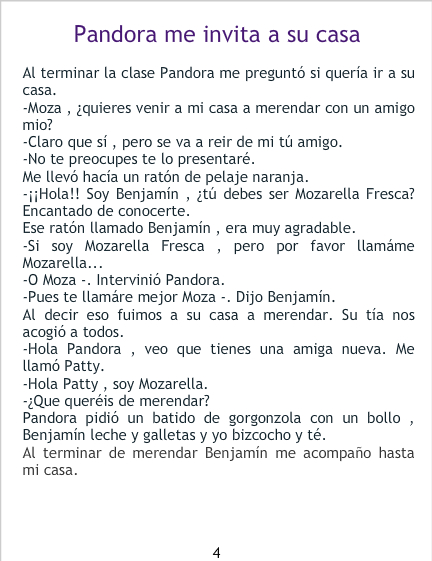 Pandora me invita a su casa

Al terminar la clase Pandora me preguntó si quería ir a su casa.
-Moza , ¿quieres venir a mi casa a merendar con un amigo mio?
-Claro que sí , pero se va a reir de mi tú amigo.
-No te preocupes te lo presentaré.
Me llevó hacía un ratón de pelaje naranja.
-¡¡Hola!! Soy Benjamín , ¿tú debes ser Mozarella Fresca? Encantado de conocerte.
Ese ratón llamado Benjamín , era muy agradable.
-Si soy Mozarella Fresca , pero por favor llamáme Mozarella...
-O Moza -. Intervinió Pandora.
-Pues te llamáre mejor Moza -. Dijo Benjamín.
Al decir eso fuimos a su casa a merendar. Su tía nos acogió a todos.
-Hola Pandora , veo que tienes una amiga nueva. Me llamó Patty.
-Hola Patty , soy Mozarella.
-¿Que queréis de merendar?
Pandora pidió un batido de gorgonzola con un bollo , Benjamín leche y galletas y yo bizcocho y té.
Al terminar de merendar Benjamín me acompaño hasta mi casa.

4